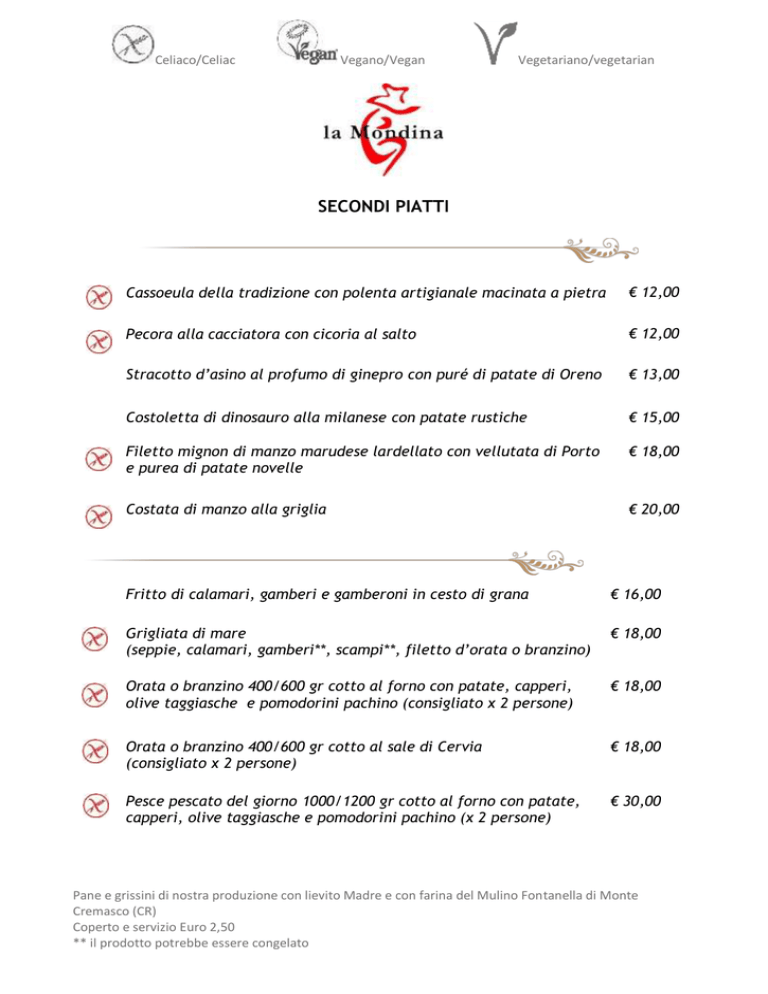 Celiaco/Celiac Vegan Vegano/Vegan Vegetariano/vegetarian

la Mondina

SECONDI PIATTI

Cassoeula della tradizione con polenta artigianale macinata a pietra € 12,00

Pecora alla cacciatora con cicoria al salto € 12,00

Stracotto d'asino al profumo di ginepro con puré di patate di Oreno € 13,00

Costoletta di dinosauro alla milanese con patate rustiche € 15,00

Filetto mignon di manzo marudese lardellato con vellutata di Porto e purea di patate novelle € 18,00

Costata di manzo alla griglia € 20,00

Fritto di calamari, gamberi e gamberoni in cesto di grana € 16,00

Grigliata di mare (seppie, calamari, gamberi**, scampi**, filetto d'orata o branzino) € 18,00

Orata o branzino 400/600 gr cotto al forno con patate, capperi, olive taggiasche e pomodorini pachino (consigliato x 2 persone) € 18,00

Orata o branzino 400/600 gr cotto al sale di Cervia (consigliato x 2 persone) € 18,00

Pesce pescato del giorno 1000/1200 gr cotto al forno con patate, capperi, olive taggiasche e pomodorini pachino (x 2 persone) € 30,00

Pane e grissini di nostra produzione con lievito Madre e con farina del Mulino Fontanella di Monte Cremasco (CR)
Coperto e servizio Euro 2,50
** il prodotto potrebbe essere congelato